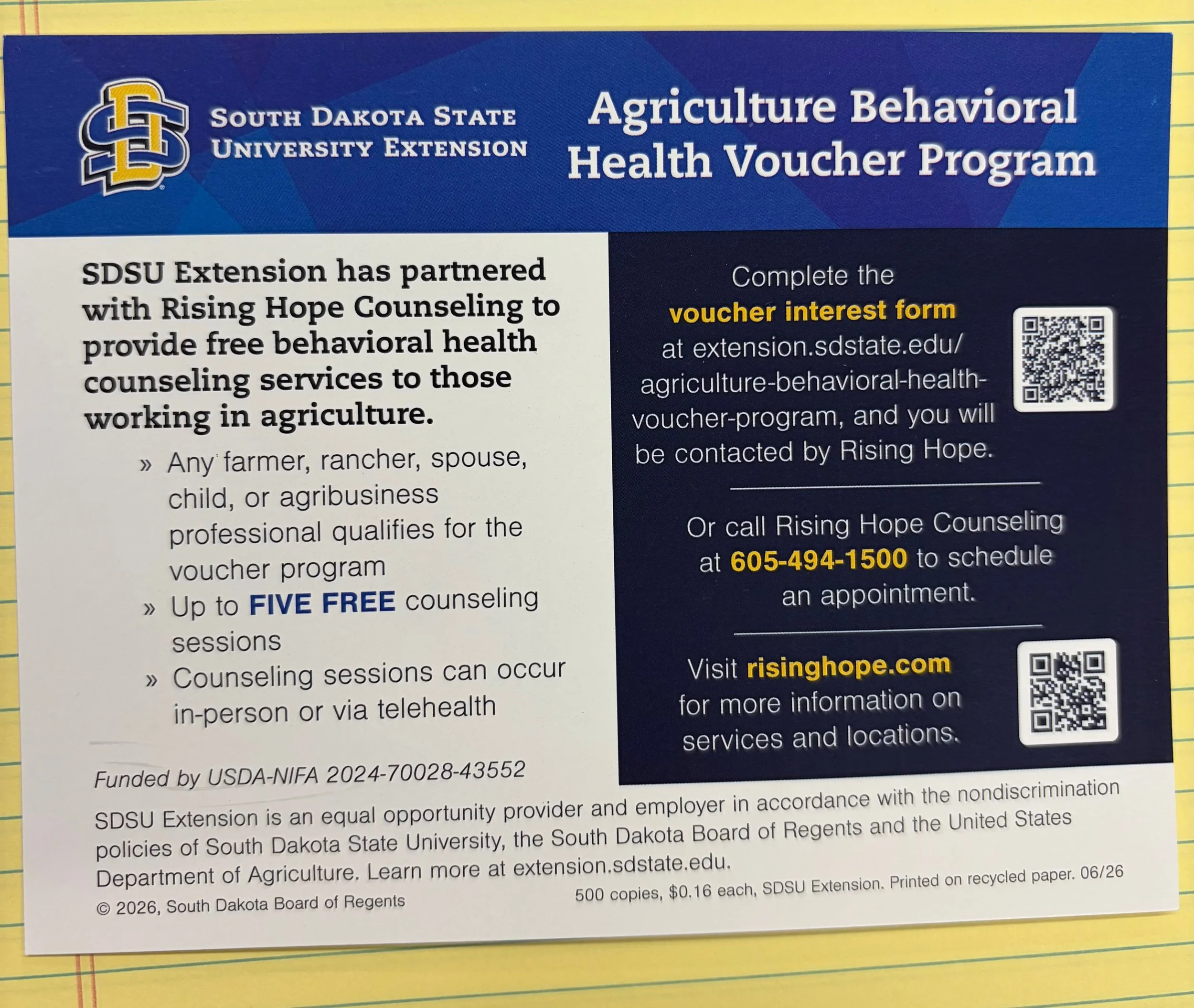 SOUTH DAKOTA STATE UNIVERSITY EXTENSION

Agriculture Behavioral Health Voucher Program

SDSU Extension has partnered with Rising Hope Counseling to provide free behavioral health counseling services to those working in agriculture.

» Any farmer, rancher, spouse, child, or agribusiness professional qualifies for the voucher program
» Up to FIVE FREE counseling sessions
» Counseling sessions can occur in-person or via telehealth

Complete the voucher interest form at extension.sdstate.edu/agriculture-behavioral-health-voucher-program, and you will be contacted by Rising Hope.

Or call Rising Hope Counseling at 605-494-1500 to schedule an appointment.

Visit risinghope.com for more information on services and locations.

Funded by USDA-NIFA 2024-70028-43552

SDSU Extension is an equal opportunity provider and employer in accordance with the nondiscrimination policies of South Dakota State University, the South Dakota Board of Regents and the United States Department of Agriculture. Learn more at extension.sdstate.edu.

© 2026, South Dakota Board of Regents

500 copies, $0.16 each, SDSU Extension. Printed on recycled paper. 06/26